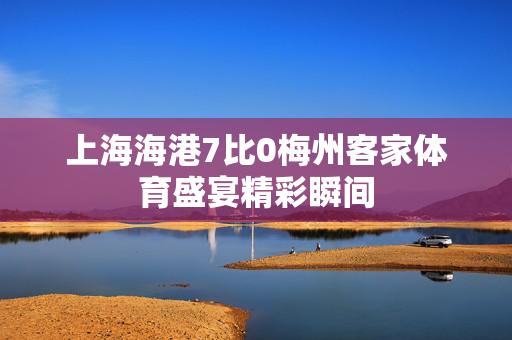 上海海港7比0梅州客家体育盛宴精彩瞬间